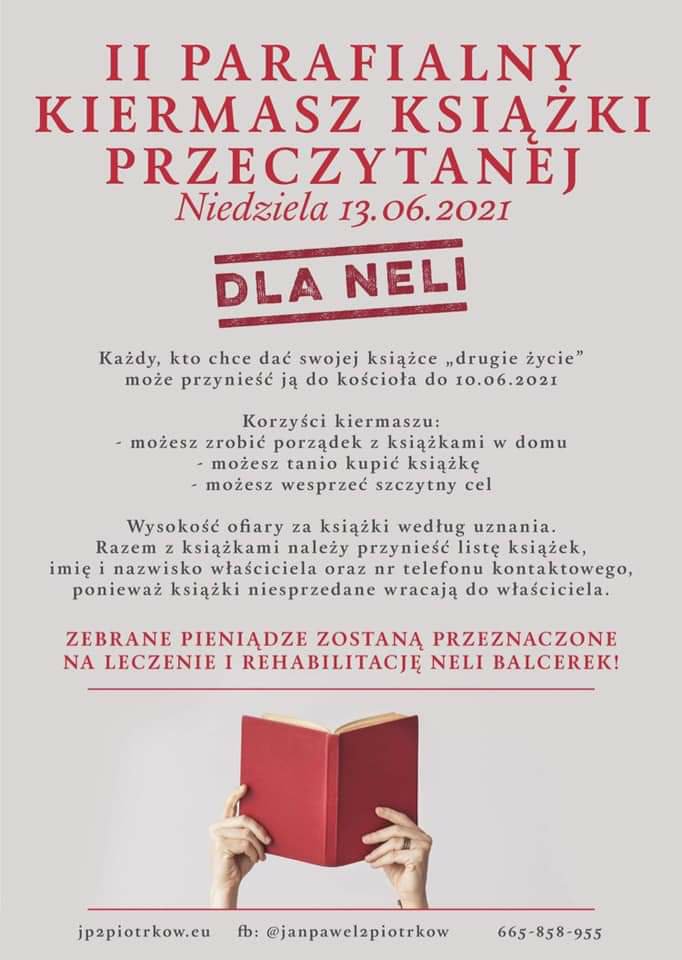 II PARAFIALNY KIERMASZ KSIĄŻKI PRZECZYTANEJ

Niedziela 13.06.2021

DLA NELI

Każdy, kto chce dać swojej książce „drugie życie" może przynieść ją do kościoła do 10.06.2021

Korzyści kiermaszu:
- możesz zrobić porządek z książkami w domu
- możesz tanio kupić książkę
- możesz wesprzeć szczytny cel

Wysokość ofiary za książki według uznania. Razem z książkami należy przynieść listę książek, imię i nazwisko właściciela oraz nr telefonu kontaktowego, ponieważ książki niesprzedane wracają do właściciela.

ZEBRANE PIENIĄDZE ZOSTANĄ PRZEZNACZONE NA LECZENIE I REHABILITACJĘ NELI BALCEREK!

jp2piotrkow.eu   fb: @janpawel2piotrkow   665-858-955